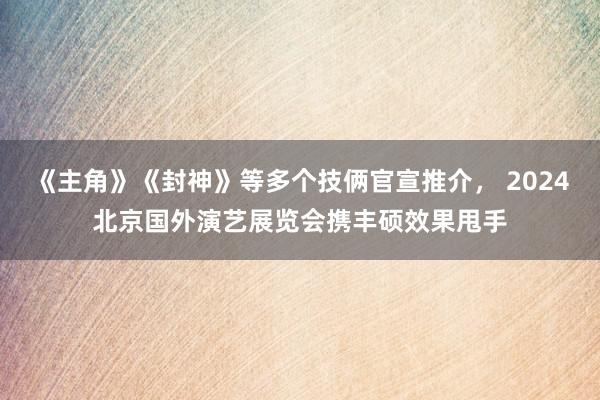 《主角》《封神》等多个技俩官宣推介， 2024北京国外演艺展览会携丰硕效果甩手